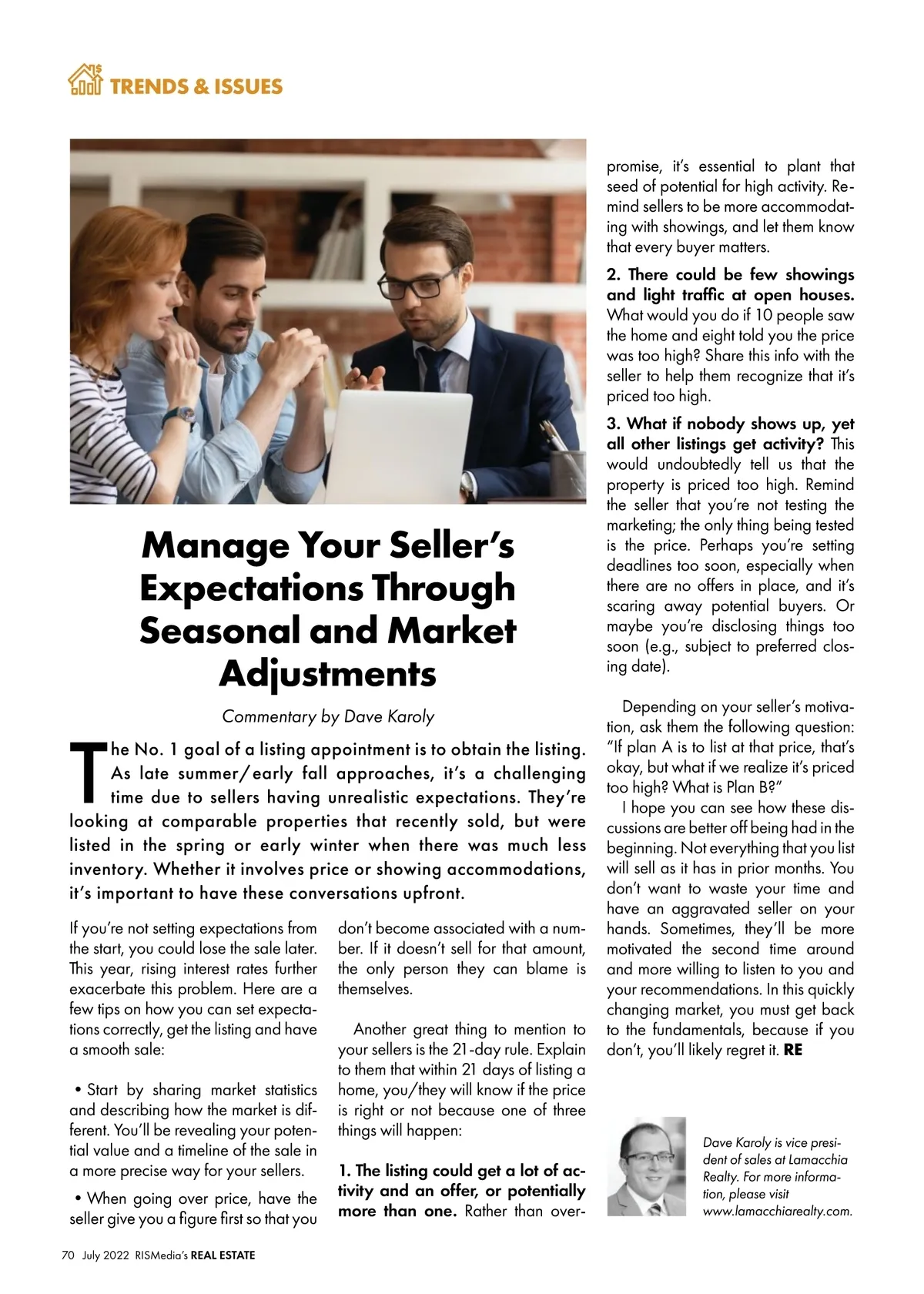 TRENDS & ISSUES

Manage Your Seller's Expectations Through Seasonal and Market Adjustments

Commentary by Dave Karoly

The No. 1 goal of a listing appointment is to obtain the listing. As late summer/early fall approaches, it's a challenging time due to sellers having unrealistic expectations. They're looking at comparable properties that recently sold, but were listed in the spring or early winter when there was much less inventory. Whether it involves price or showing accommodations, it's important to have these conversations upfront.

If you're not setting expectations from the start, you could lose the sale later. This year, rising interest rates further exacerbate this problem. Here are a few tips on how you can set expectations correctly, get the listing and have a smooth sale:

• Start by sharing market statistics and describing how the market is different. You'll be revealing your potential value and a timeline of the sale in a more precise way for your sellers.

• When going over price, have the seller give you a figure first so that you don't become associated with a number. If it doesn't sell for that amount, the only person they can blame is themselves.

Another great thing to mention to your sellers is the 21-day rule. Explain to them that within 21 days of listing a home, you/they will know if the price is right or not because one of three things will happen:

1. The listing could get a lot of activity and an offer, or potentially more than one. Rather than overpromise, it's essential to plant that seed of potential for high activity. Remind sellers to be more accommodating with showings, and let them know that every buyer matters.

2. There could be few showings and light traffic at open houses. What would you do if 10 people saw the home and eight told you the price was too high? Share this info with the seller to help them recognize that it's priced too high.

3. What if nobody shows up, yet all other listings get activity? This would undoubtedly tell us that the property is priced too high. Remind the seller that you're not testing the marketing; the only thing being tested is the price. Perhaps you're setting deadlines too soon, especially when there are no offers in place, and it's scaring away potential buyers. Or maybe you're disclosing things too soon (e.g., subject to preferred closing date).

Depending on your seller's motivation, ask them the following question: "If plan A is to list at that price, that's okay, but what if we realize it's priced too high? What is Plan B?"

I hope you can see how these discussions are better off being had in the beginning. Not everything that you list will sell as it has in prior months. You don't want to waste your time and have an aggravated seller on your hands. Sometimes, they'll be more motivated the second time around and more willing to listen to you and your recommendations. In this quickly changing market, you must get back to the fundamentals, because if you don't, you'll likely regret it. RE

Dave Karoly is vice president of sales at Lamacchia Realty. For more information, please visit www.lamacchiarealty.com.

70 July 2022 RISMedia's REAL ESTATE